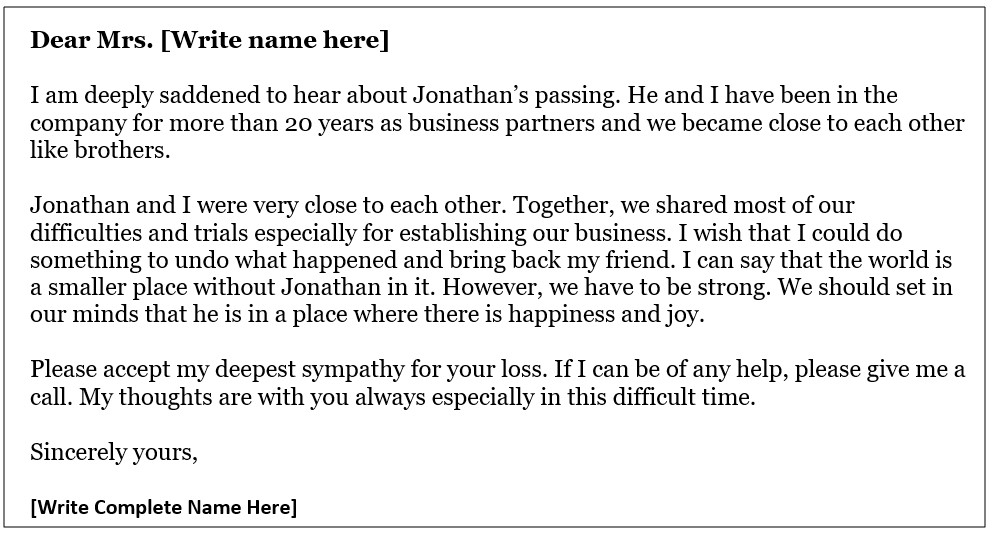 Dear Mrs. [Write name here]

I am deeply saddened to hear about Jonathan's passing. He and I have been in the company for more than 20 years as business partners and we became close to each other like brothers.

Jonathan and I were very close to each other. Together, we shared most of our difficulties and trials especially for establishing our business. I wish that I could do something to undo what happened and bring back my friend. I can say that the world is a smaller place without Jonathan in it. However, we have to be strong. We should set in our minds that he is in a place where there is happiness and joy.

Please accept my deepest sympathy for your loss. If I can be of any help, please give me a call. My thoughts are with you always especially in this difficult time.

Sincerely yours,

[Write Complete Name Here]